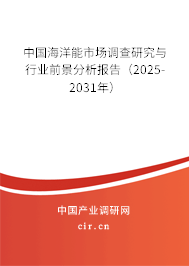 中国海洋能市场调查研究与行业前景分析报告（2025-2031年）

中国产业调研网

cir.cn